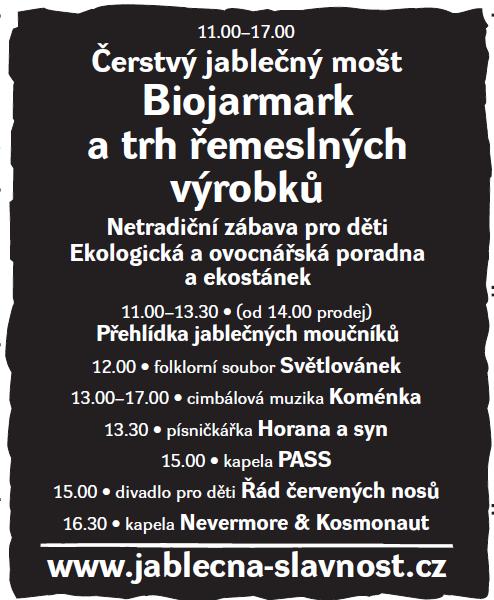 11.00–17.00
Čerstvý jablečný mošt
Biojarmark a trh řemeslných výrobků
Netradiční zábava pro děti
Ekologická a ovocnářská poradna a ekostánek

11.00–13.30 • (od 14.00 prodej)
Přehlídka jablečných moučníků

12.00 • folklorní soubor Světlovánek

13.00–17.00 • cimbálová muzika Koménka

13.30 • písničkářka Horana a syn

15.00 • kapela PASS

15.00 • divadlo pro děti Řád červených nosů

16.30 • kapela Nevermore & Kosmonaut

www.jablecna-slavnost.cz